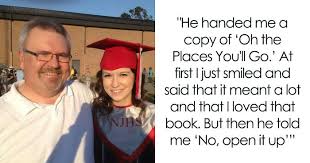 NJHS

"He handed me a copy of 'Oh the Places You'll Go.' At first I just smiled and said that it meant a lot and that I loved that book. But then he told me 'No, open it up'"